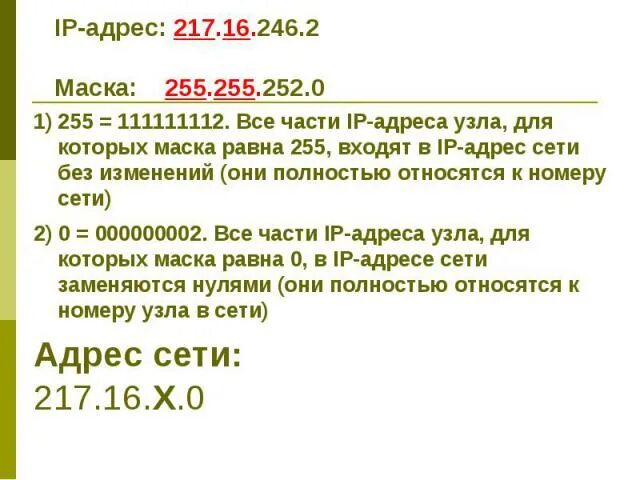 IP-адрес: 217.16.246.2

Маска: 255.255.252.0

1) 255 = 111111112. Все части IP-адреса узла, для которых маска равна 255, входят в IP-адрес сети без изменений (они полностью относятся к номеру сети)

2) 0 = 000000002. Все части IP-адреса узла, для которых маска равна 0, в IP-адресе сети заменяются нулями (они полностью относятся к номеру узла в сети)

Адрес сети:
217.16.X.0